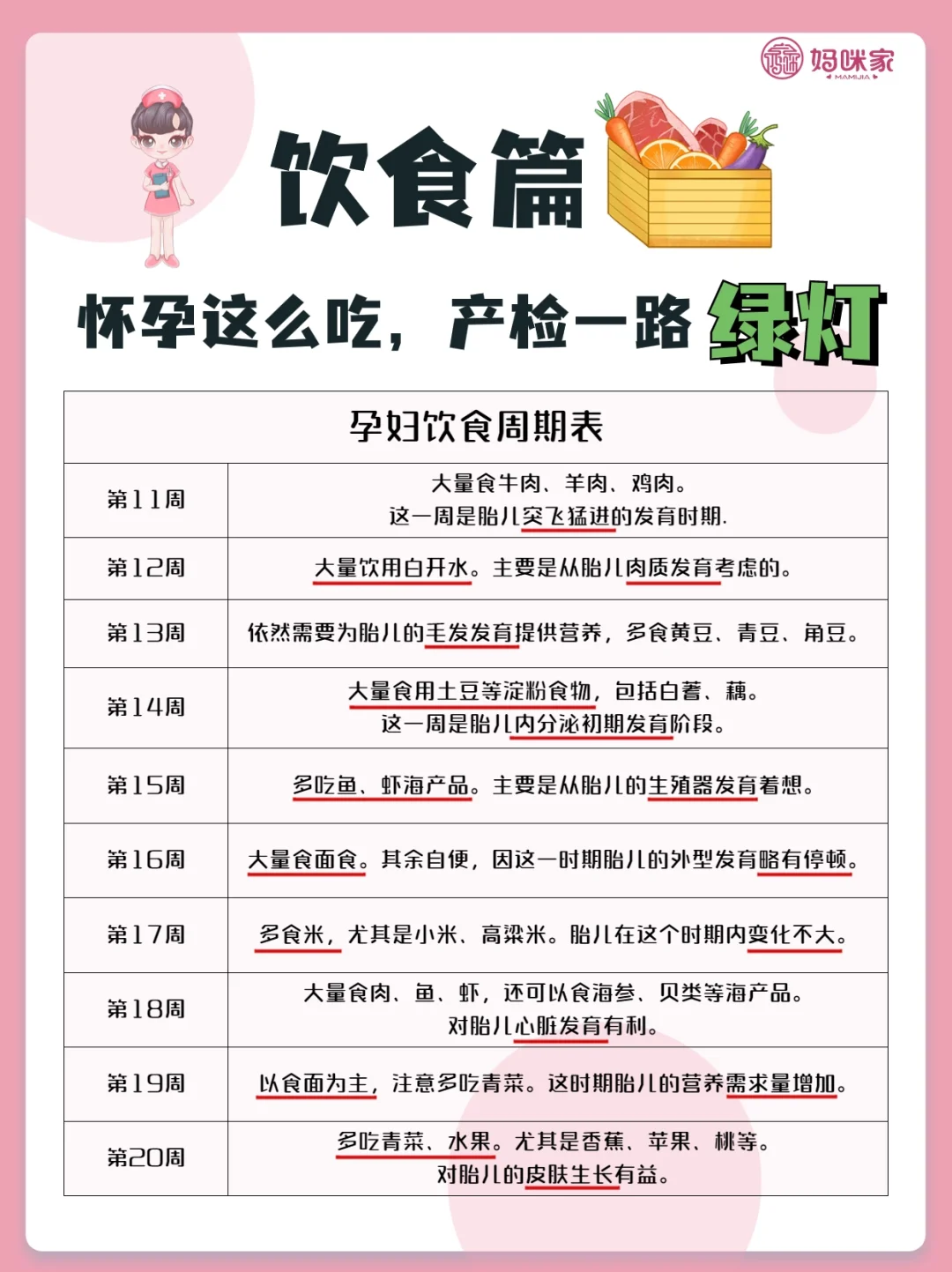 妈咪家
MAMIJIA

饮食篇

怀孕这么吃，产检一路绿灯

| 孕妇饮食周期表 | |
|---|---|
| 第11周 | 大量食牛肉、羊肉、鸡肉。这一周是胎儿突飞猛进的发育时期. |
| 第12周 | 大量饮用白开水。主要是从胎儿肉质发育考虑的。 |
| 第13周 | 依然需要为胎儿的毛发发育提供营养，多食黄豆、青豆、角豆。 |
| 第14周 | 大量食用土豆等淀粉食物，包括白薯、藕。这一周是胎儿内分泌初期发育阶段。 |
| 第15周 | 多吃鱼、虾海产品。主要是从胎儿的生殖器发育着想。 |
| 第16周 | 大量食面食。其余自便，因这一时期胎儿的外型发育略有停顿。 |
| 第17周 | 多食米，尤其是小米、高粱米。胎儿在这个时期内变化不大。 |
| 第18周 | 大量食肉、鱼、虾，还可以食海参、贝类等海产品。对胎儿心脏发育有利。 |
| 第19周 | 以食面为主，注意多吃青菜。这时期胎儿的营养需求量增加。 |
| 第20周 | 多吃青菜、水果。尤其是香蕉、苹果、桃等。对胎儿的皮肤生长有益。 |